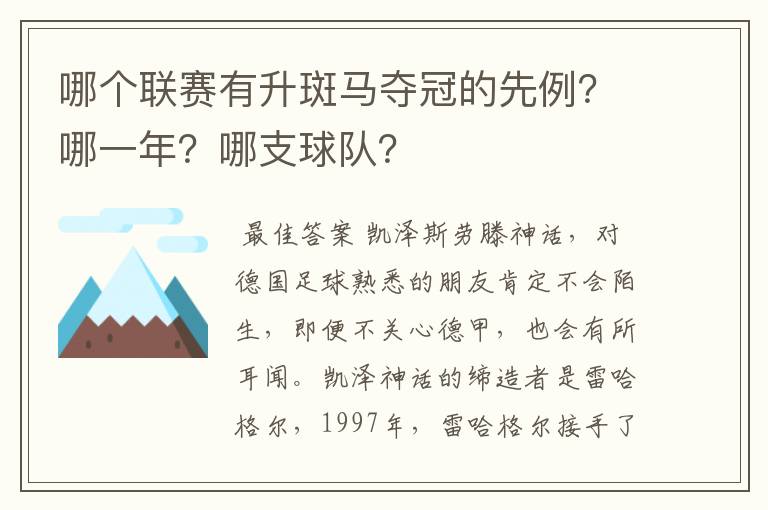 哪个联赛有升斑马夺冠的先例？哪一年？哪支球队？

最佳答案 凯泽斯劳滕神话，对德国足球熟悉的朋友肯定不会陌生，即便不关心德甲，也会有所耳闻。凯泽神话的缔造者是雷哈格尔，1997年，雷哈格尔接手了